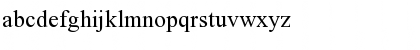 abcdefghijklmnopqrstuvwxyz